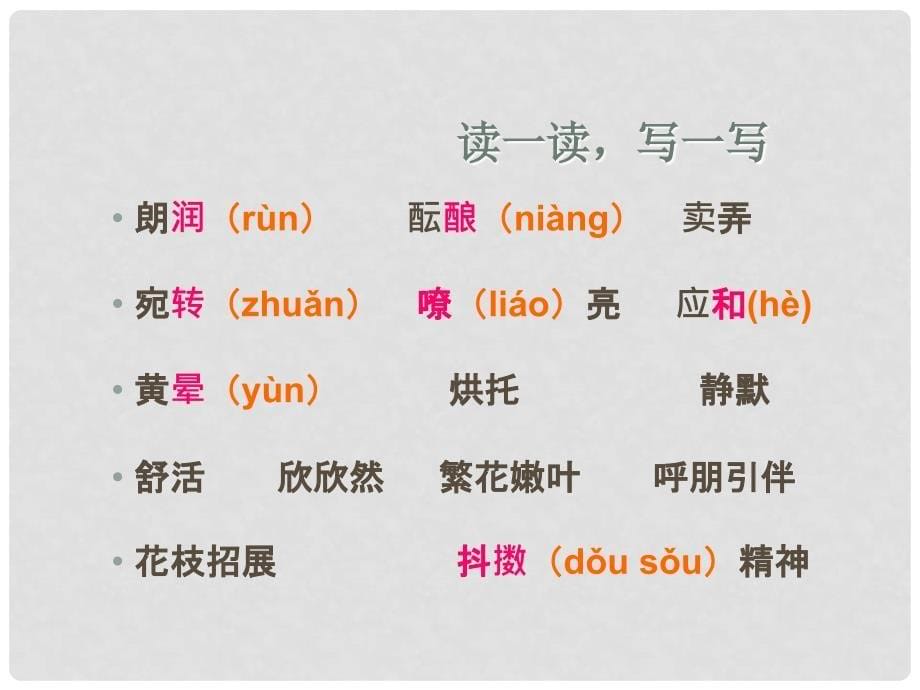 读一读，写一写

• 朗润（rùn）　酝酿（niàng）　卖弄

• 宛转（zhuǎn）　嘹（liáo）亮　应和(hè)

• 黄晕（yùn）　烘托　静默

• 舒活　欣欣然　繁花嫩叶　呼朋引伴

• 花枝招展　抖擞（dǒu sǒu）精神